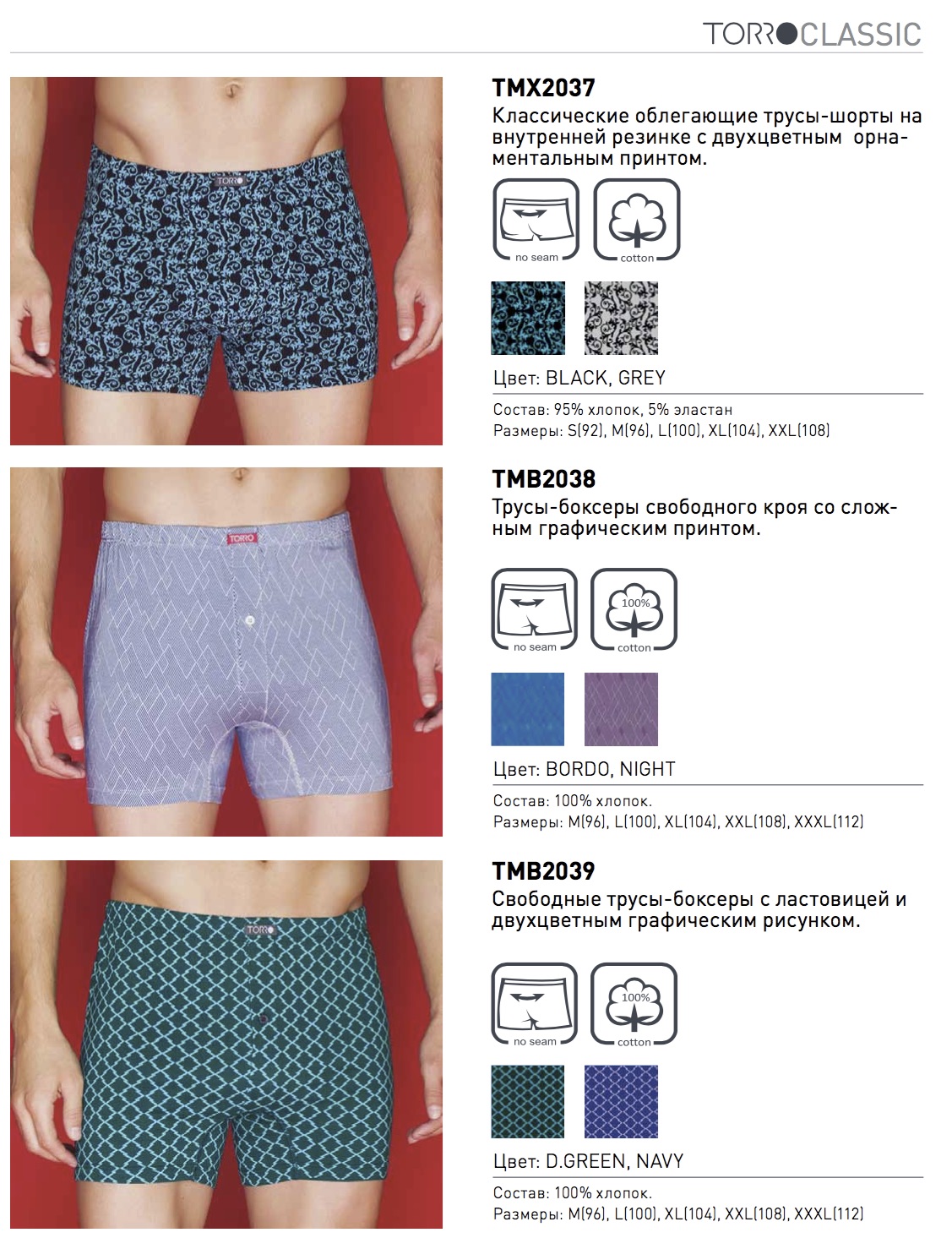 TORRO CLASSIC

TORRO

TMX2037
Классические облегающие трусы-шорты на внутренней резинке с двухцветным орнаментальным принтом.

no seam
cotton

Цвет: BLACK, GREY

Состав: 95% хлопок, 5% эластан
Размеры: S(92), M(96), L(100), XL(104), XXL(108)

TORRO

TMB2038
Трусы-боксеры свободного кроя со сложным графическим принтом.

no seam
100%
cotton

Цвет: BORDO, NIGHT

Состав: 100% хлопок.
Размеры: M(96), L(100), XL(104), XXL(108), XXXL(112)

TORRO

TMB2039
Свободные трусы-боксеры с ластовицей и двухцветным графическим рисунком.

no seam
100%
cotton

Цвет: D.GREEN, NAVY

Состав: 100% хлопок.
Размеры: M(96), L(100), XL(104), XXL(108), XXXL(112)